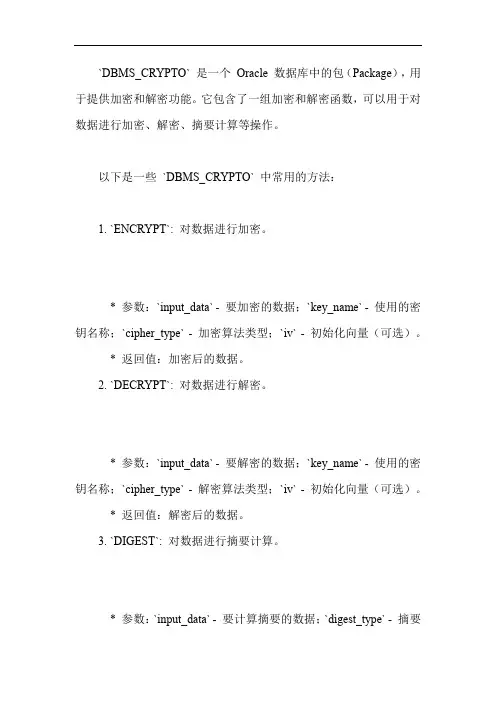 `DBMS_CRYPTO` 是一个 Oracle 数据库中的包（Package），用于提供加密和解密功能。它包含了一组加密和解密函数，可以用于对数据进行加密、解密、摘要计算等操作。

以下是一些 `DBMS_CRYPTO` 中常用的方法：

1. `ENCRYPT`：对数据进行加密。

* 参数：`input_data` - 要加密的数据；`key_name` - 使用的密钥名称；`cipher_type` - 加密算法类型；`iv` - 初始化向量（可选）。

* 返回值：加密后的数据。

2. `DECRYPT`：对数据进行解密。

* 参数：`input_data` - 要解密的数据；`key_name` - 使用的密钥名称；`cipher_type` - 解密算法类型；`iv` - 初始化向量（可选）。

* 返回值：解密后的数据。

3. `DIGEST`：对数据进行摘要计算。

* 参数：`input_data` - 要计算摘要的数据；`digest_type` - 摘要